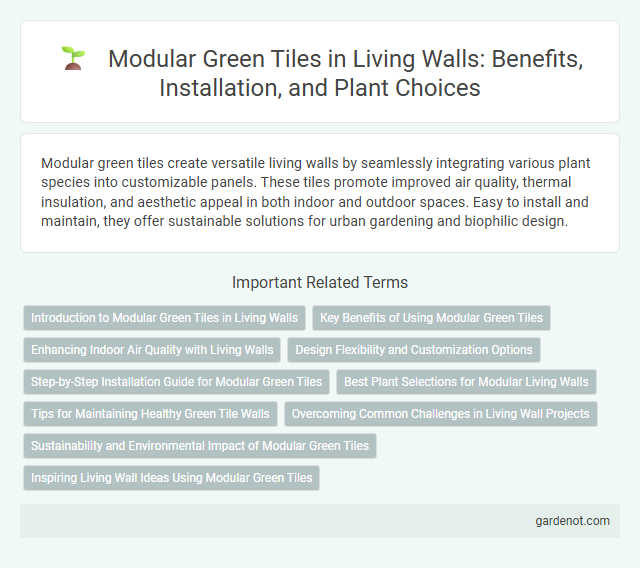 Modular Green Tiles in Living Walls: Benefits, Installation, and Plant Choices

Modular green tiles create versatile living walls by seamlessly integrating various plant species into customizable panels. These tiles promote improved air quality, thermal insulation, and aesthetic appeal in both indoor and outdoor spaces. Easy to install and maintain, they offer sustainable solutions for urban gardening and biophilic design.

Important Related Terms

Introduction to Modular Green Tiles in Living Walls

Key Benefits of Using Modular Green Tiles

Enhancing Indoor Air Quality with Living Walls

Design Flexibility and Customization Options

Step-by-Step Installation Guide for Modular Green Tiles

Best Plant Selections for Modular Living Walls

Tips for Maintaining Healthy Green Tile Walls

Overcoming Common Challenges in Living Wall Projects

Sustainability and Environmental Impact of Modular Green Tiles

Inspiring Living Wall Ideas Using Modular Green Tiles

gardenot.com